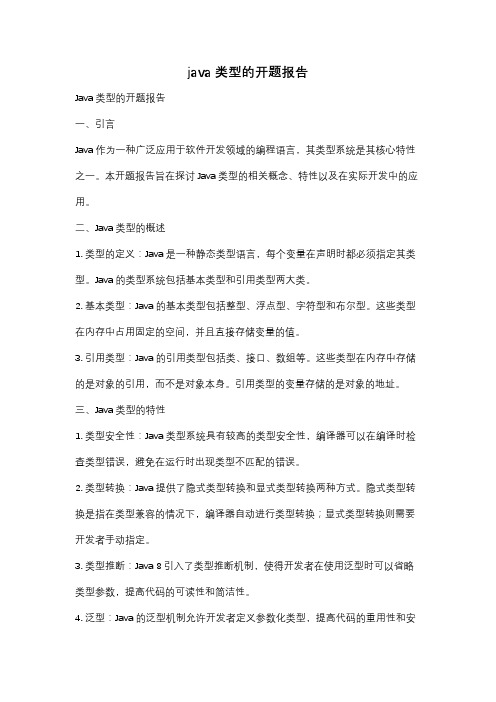 java 类型的开题报告

Java 类型的开题报告

一、引言

Java 作为一种广泛应用于软件开发领域的编程语言，其类型系统是其核心特性之一。本开题报告旨在探讨 Java 类型的相关概念、特性以及在实际开发中的应用。

二、Java 类型的概述

1. 类型的定义：Java 是一种静态类型语言，每个变量在声明时都必须指定其类型。Java 的类型系统包括基本类型和引用类型两大类。

2. 基本类型：Java 的基本类型包括整型、浮点型、字符型和布尔型。这些类型在内存中占用固定的空间，并且直接存储变量的值。

3. 引用类型：Java 的引用类型包括类、接口、数组等。这些类型在内存中存储的是对象的引用，而不是对象本身。引用类型的变量存储的是对象的地址。

三、Java 类型的特性

1. 类型安全性：Java 类型系统具有较高的类型安全性，编译器可以在编译时检查类型错误，避免在运行时出现类型不匹配的错误。

2. 类型转换：Java 提供了隐式类型转换和显式类型转换两种方式。隐式类型转换是指在类型兼容的情况下，编译器自动进行类型转换；显式类型转换则需要开发者手动指定。

3. 类型推断：Java 8 引入了类型推断机制，使得开发者在使用泛型时可以省略类型参数，提高代码的可读性和简洁性。

4. 泛型：Java 的泛型机制允许开发者定义参数化类型，提高代码的重用性和安